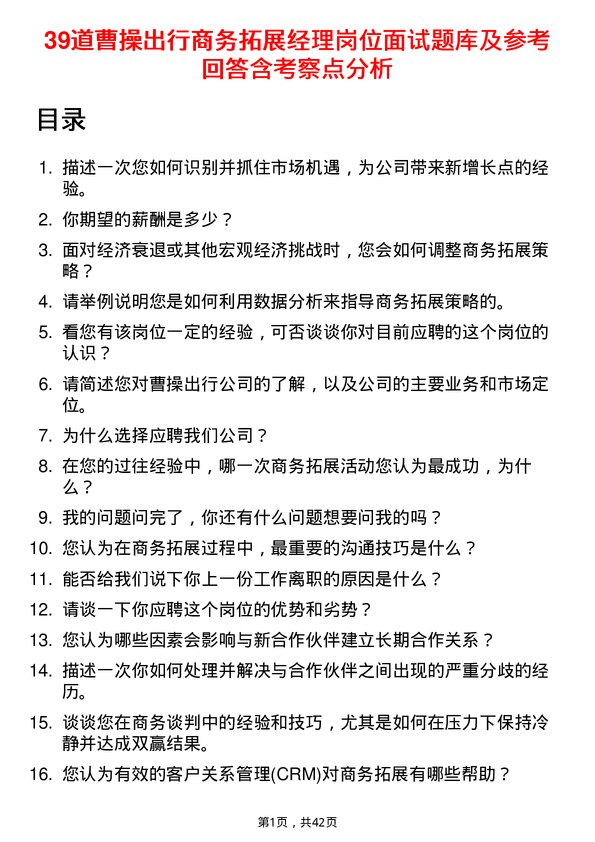 39道曹操出行商务拓展经理岗位面试题库及参考回答含考察点分析

目录

1. 描述一次您如何识别并抓住市场机遇，为公司带来新增长点的经验。
2. 你期望的薪酬是多少？
3. 面对经济衰退或其他宏观经济挑战时，您会如何调整商务拓展策略？
4. 请举例说明您是如何利用数据分析来指导商务拓展策略的。
5. 看您有该岗位一定的经验，可否谈谈你对目前应聘的这个岗位的认识？
6. 请简述您对曹操出行公司的了解，以及公司的主要业务和市场定位。
7. 为什么选择应聘我们公司？
8. 在您的过往经验中，哪一次商务拓展活动您认为最成功，为什么？
9. 我的问题问完了，你还有什么问题想要问我的吗？
10. 您认为在商务拓展过程中，最重要的沟通技巧是什么？
11. 能否给我们说下你上一份工作离职的原因是什么？
12. 请谈一下你应聘这个岗位的优势和劣势？
13. 您认为哪些因素会影响与新合作伙伴建立长期合作关系？
14. 描述一次你如何处理并解决与合作伙伴之间出现的严重分歧的经历。
15. 谈谈您在商务谈判中的经验和技巧，尤其是如何在压力下保持冷静并达成双赢结果。
16. 您认为有效的客户关系管理(CRM)对商务拓展有哪些帮助？

第1页，共42页